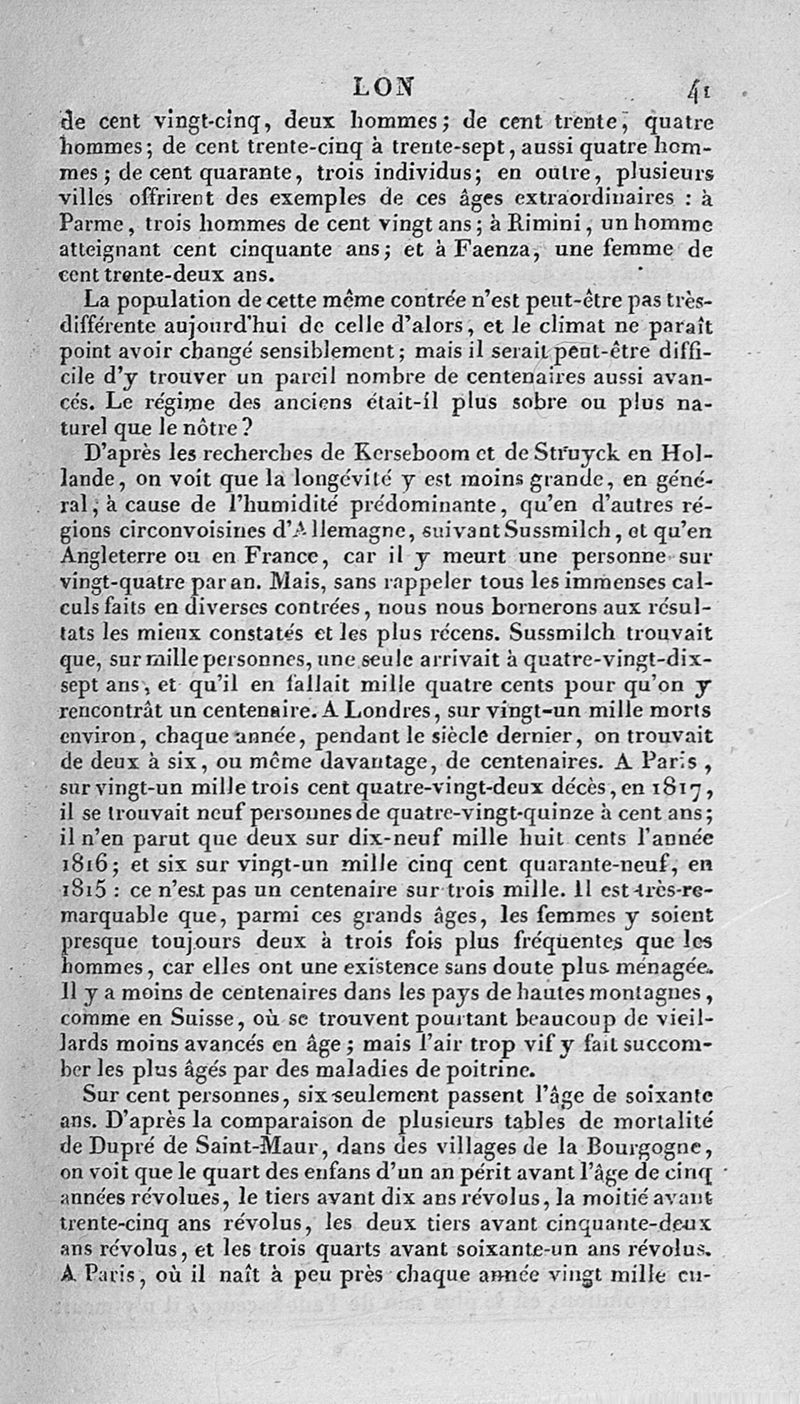 LON 41

de cent vingt-cinq, deux hommes; de cent trente, quatre hommes; de cent trente-cinq à trente-sept, aussi quatre hommes; de cent quarante, trois individus; en outre, plusieurs villes offrirent des exemples de ces âges extraordinaires : à Parme, trois hommes de cent vingt ans; à Rimini, un homme atteignant cent cinquante ans; et à Faenza, une femme de cent trente-deux ans.

La population de cette même contrée n'est peut-être pas très-différente aujourd'hui de celle d'alors, et le climat ne paraît point avoir changé sensiblement; mais il serait peut-être difficile d'y trouver un pareil nombre de centenaires aussi avancés. Le régime des anciens était-il plus sobre ou plus naturel que le nôtre?

D'après les recherches de Kerseboom et de Struyck en Hollande, on voit que la longévité y est moins grande, en général, à cause de l'humidité prédominante, qu'en d'autres régions circonvoisines d'Allemagne, suivant Sussmilch, et qu'en Angleterre ou en France, car il y meurt une personne sur vingt-quatre par an. Mais, sans rappeler tous les immenses calculs faits en diverses contrées, nous nous bornerons aux résultats les mieux constatés et les plus récens. Sussmilch trouvait que, sur mille personnes, une seule arrivait à quatre-vingt-dix-sept ans, et qu'il en fallait mille quatre cents pour qu'on y rencontrât un centenaire. A Londres, sur vingt-un mille morts environ, chaque année, pendant le siècle dernier, on trouvait de deux à six, ou même davantage, de centenaires. A Paris, sur vingt-un mille trois cent quatre-vingt-deux décès, en 1817, il se trouvait neuf personnes de quatre-vingt-quinze à cent ans; il n'en parut que deux sur dix-neuf mille huit cents l'année 1816; et six sur vingt-un mille cinq cent quarante-neuf, en 1815 : ce n'est pas un centenaire sur trois mille. Il est très-remarquable que, parmi ces grands âges, les femmes y soient presque toujours deux à trois fois plus fréquentes que les hommes, car elles ont une existence sans doute plus ménagée. Il y a moins de centenaires dans les pays de hautes montagnes, comme en Suisse, où se trouvent pourtant beaucoup de vieillards moins avancés en âge; mais l'air trop vif y fait succomber les plus âgés par des maladies de poitrine.

Sur cent personnes, six seulement passent l'âge de soixante ans. D'après la comparaison de plusieurs tables de mortalité de Dupré de Saint-Maur, dans des villages de la Bourgogne, on voit que le quart des enfans d'un an périt avant l'âge de cinq années révolues, le tiers avant dix ans révolus, la moitié avant trente-cinq ans révolus, les deux tiers avant cinquante-deux ans révolus, et les trois quarts avant soixante-un ans révolus. A Paris, où il naît à peu près chaque année vingt mille en-